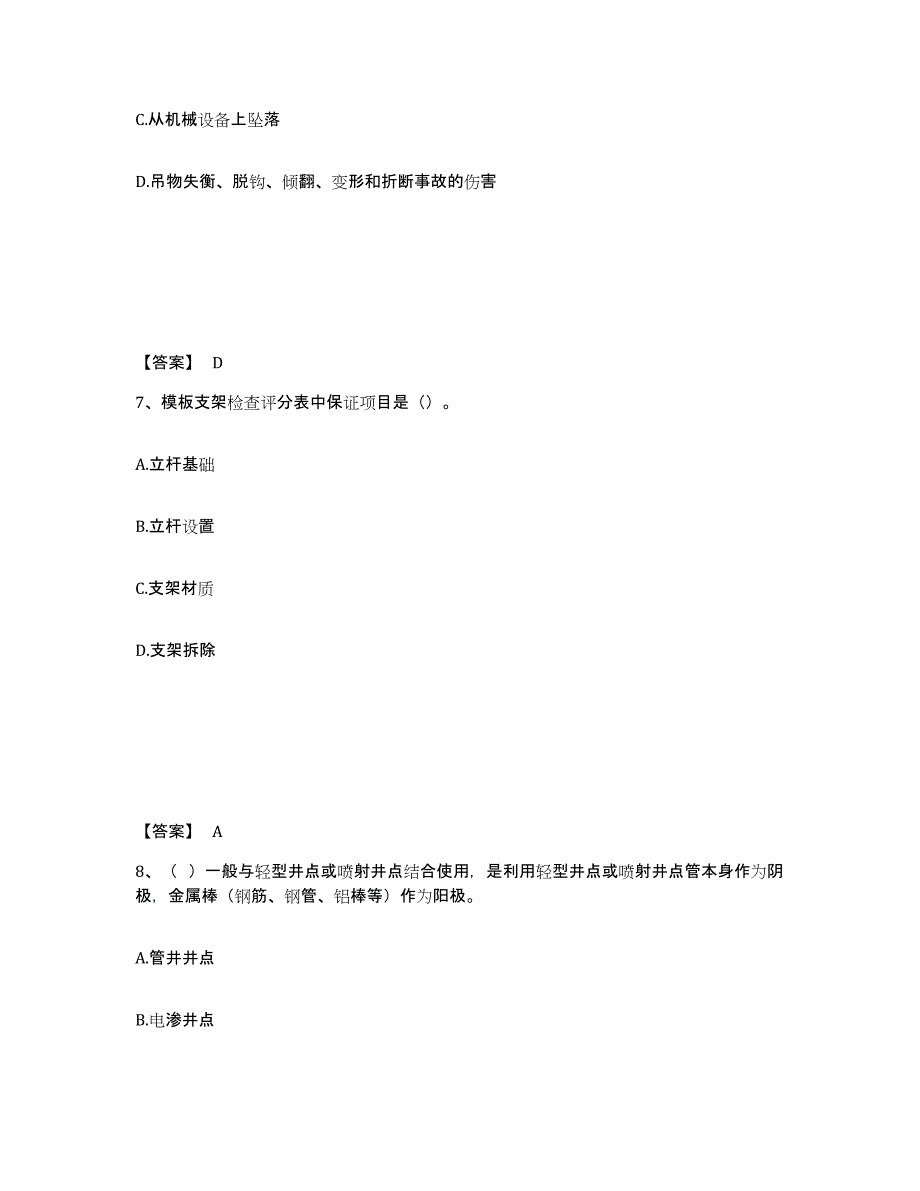 C.从机械设备上坠落

D.吊物失衡、脱钩、倾翻、变形和折断事故的伤害

【答案】 D

7、模板支架检查评分表中保证项目是（）。

A.立杆基础

B.立杆设置

C.支架材质

D.支架拆除

【答案】 A

8、（ ）一般与轻型井点或喷射井点结合使用，是利用轻型井点或喷射井点管本身作为阴极，金属棒（钢筋、钢管、铝棒等）作为阳极。

A.管井井点

B.电渗井点